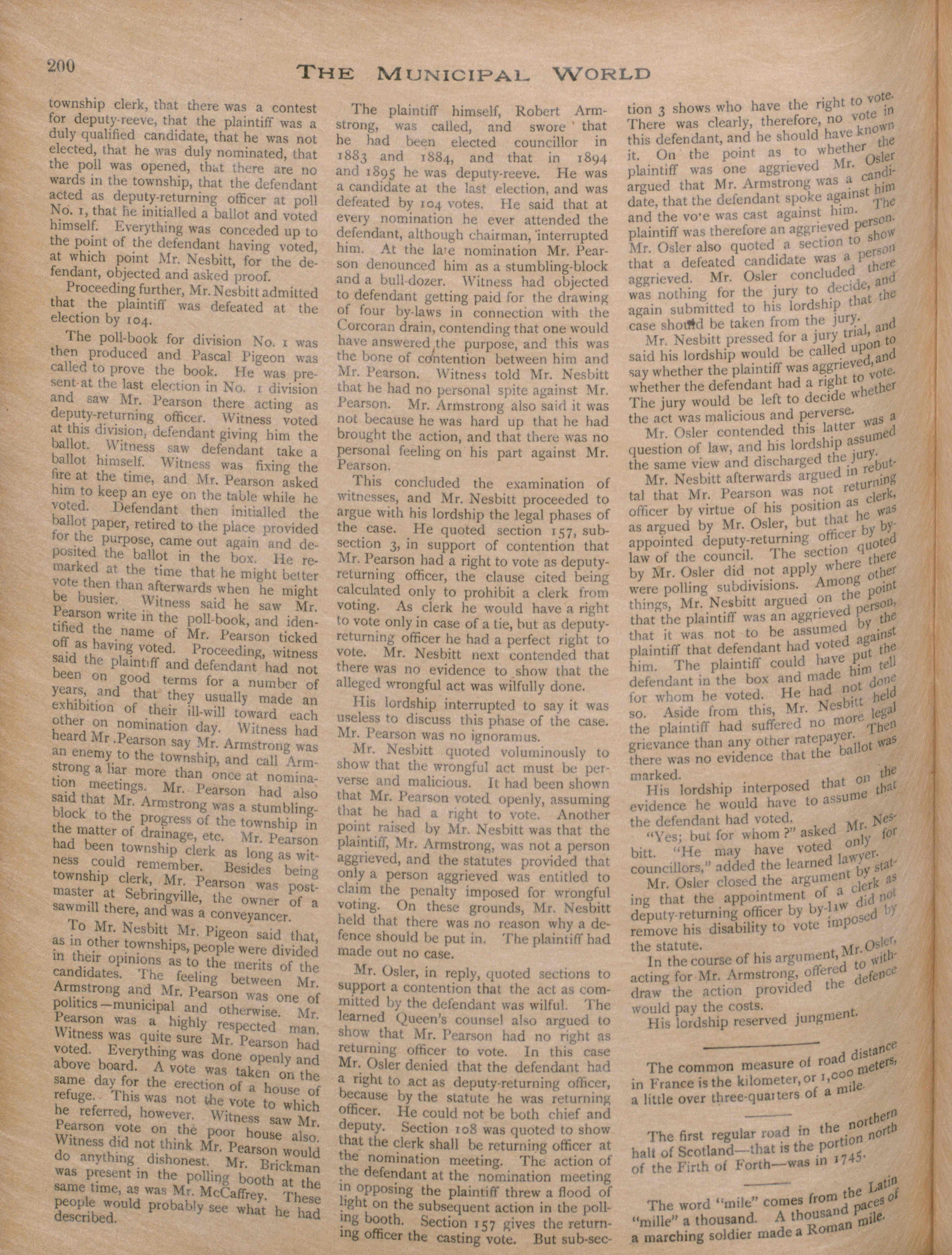 200 THE MUNICIPAL WORLD

township clerk, that there was a contest for deputy-reeve, that the plaintiff was a duly qualified candidate, that he was not elected, that he was duly nominated, that the poll was opened, that there are no wards in the township, that the defendant acted as deputy-returning officer at poll No. 1, that he initialled a ballot and voted himself. Everything was conceded up to the point of the defendant having voted, at which point Mr. Nesbitt, for the defendant, objected and asked proof.

Proceeding further, Mr. Nesbitt admitted that the plaintiff was defeated at the election by 104.

The poll-book for division No. 1 was then produced and Pascal Pigeon was called to prove the book. He was present at the last election in No. 1 division and saw Mr. Pearson there acting as deputy-returning officer. Witness voted at this division, defendant giving him the ballot. Witness saw defendant take a ballot himself. Witness was fixing the fire at the time, and Mr. Pearson asked him to keep an eye on the table while he voted. Defendant then initialled the ballot paper, retired to the place provided for the purpose, came out again and deposited the ballot in the box. He remarked at the time that he might better vote then than afterwards when he might be busier. Witness said he saw Mr. Pearson write in the poll-book, and identified the name of Mr. Pearson ticked off as having voted. Proceeding, witness said the plaintiff and defendant had not been on good terms for a number of years, and that they usually made an exhibition of their ill-will toward each other on nomination day. Witness had heard Mr .Pearson say Mr. Armstrong was an enemy to the township, and call Armstrong a liar more than once at nomination meetings. Mr. Pearson had also said that Mr. Armstrong was a stumbling-block to the progress of the township in the matter of drainage, etc. Mr. Pearson had been township clerk as long as witness could remember. Besides being township clerk, Mr. Pearson was postmaster at Sebringville, the owner of a sawmill there, and was a conveyancer.

To Mr. Nesbitt Mr. Pigeon said that, as in other townships, people were divided in their opinions as to the merits of the candidates. The feeling between Mr. Armstrong and Mr. Pearson was one of politics—municipal and otherwise. Mr. Pearson was a highly respected man. Witness was quite sure Mr. Pearson had voted. Everything was done openly and above board. A vote was taken on the same day for the erection of a house of refuge. This was not the vote to which he referred, however. Witness saw Mr. Pearson vote on the poor house also. Witness did not think Mr. Pearson would do anything dishonest. Mr. Brickman was present in the polling booth at the same time, as was Mr. McCaffrey. These people would probably see what he had described.

The plaintiff himself, Robert Armstrong, was called, and swore that he had been elected councillor in 1883 and 1884, and that in 1894 and 1895 he was deputy-reeve. He was a candidate at the last election, and was defeated by 104 votes. He said that at every nomination he ever attended the defendant, although chairman, interrupted him. At the late nomination Mr. Pearson denounced him as a stumbling-block and a bull-dozer. Witness had objected to defendant getting paid for the drawing of four by-laws in connection with the Corcoran drain, contending that one would have answered the purpose, and this was the bone of contention between him and Mr. Pearson. Witness told Mr. Nesbitt that he had no personal spite against Mr. Pearson. Mr. Armstrong also said it was not because he was hard up that he had brought the action, and that there was no personal feeling on his part against Mr. Pearson.

This concluded the examination of witnesses, and Mr. Nesbitt proceeded to argue with his lordship the legal phases of the case. He quoted section 157, sub-section 3, in support of contention that Mr. Pearson had a right to vote as deputy-returning officer, the clause cited being calculated only to prohibit a clerk from voting. As clerk he would have a right to vote only in case of a tie, but as deputy-returning officer he had a perfect right to vote. Mr. Nesbitt next contended that there was no evidence to show that the alleged wrongful act was wilfully done.

His lordship interrupted to say it was useless to discuss this phase of the case. Mr. Pearson was no ignoramus.

Mr. Nesbitt quoted voluminously to show that the wrongful act must be perverse and malicious. It had been shown that Mr. Pearson voted openly, assuming that he had a right to vote. Another point raised by Mr. Nesbitt was that the plaintiff, Mr. Armstrong, was not a person aggrieved, and the statutes provided that only a person aggrieved was entitled to claim the penalty imposed for wrongful voting. On these grounds, Mr. Nesbitt held that there was no reason why a defence should be put in. The plaintiff had made out no case.

Mr. Osler, in reply, quoted sections to support a contention that the act as committed by the defendant was wilful. The learned Queen's counsel also argued to show that Mr. Pearson had no right as returning officer to vote. In this case Mr. Osler denied that the defendant had a right to act as deputy-returning officer, because by the statute he was returning officer. He could not be both chief and deputy. Section 108 was quoted to show that the clerk shall be returning officer at the nomination meeting. The action of the defendant at the nomination meeting in opposing the plaintiff threw a flood of light on the subsequent action in the polling booth. Section 157 gives the returning officer the casting vote. But sub-section 3 shows who have the right to vote. There was clearly, therefore, no vote in this defendant, and he should have known it. On the point as to whether the plaintiff was one aggrieved Mr. Osler argued that Mr. Armstrong was a candidate, that the defendant spoke against him and the vote was cast against him. The plaintiff was therefore an aggrieved person. Mr. Osler also quoted a section to show that a defeated candidate was a person aggrieved. Mr. Osler concluded there was nothing for the jury to decide, and again submitted to his lordship that the case should be taken from the jury.

Mr. Nesbitt pressed for a jury trial, and said his lordship would be called upon to say whether the plaintiff was aggrieved, and whether the defendant had a right to vote. The jury would be left to decide whether the act was malicious and perverse.

Mr. Osler contended this latter was a question of law, and his lordship assumed the same view and discharged the jury.

Mr. Nesbitt afterwards argued in rebuttal that Mr. Pearson was not returning officer by virtue of his position as clerk, as argued by Mr. Osler, but that he was appointed deputy-returning officer by by-law of the council. The section quoted by Mr. Osler did not apply where there were polling subdivisions. Among other things, Mr. Nesbitt argued on the point that the plaintiff was an aggrieved person, that it was not to be assumed by the plaintiff that defendant had voted against him. The plaintiff could have put the defendant in the box and made him tell for whom he voted. He had not done so. Aside from this, Mr. Nesbitt held the plaintiff had suffered no more legal grievance than any other ratepayer. Then there was no evidence that the ballot was marked.

His lordship interposed that on the evidence he would have to assume that the defendant had voted.

"Yes; but for whom?" asked Mr. Nesbitt. "He may have voted only for councillors," added the learned lawyer.

Mr. Osler closed the argument by stating that the appointment of a clerk as deputy-returning officer by by-law did not remove his disability to vote imposed by the statute.

In the course of his argument, Mr. Osler, acting for Mr. Armstrong, offered to withdraw the action provided the defence would pay the costs.

His lordship reserved jungment.

The common measure of road distance in France is the kilometer, or 1,000 meters, a little over three-quarters of a mile.

The first regular road in the northern half of Scotland—that is the portion north of the Firth of Forth—was in 1745.

The word "mile" comes from the Latin "mille" a thousand. A thousand paces of a marching soldier made a Roman mile.